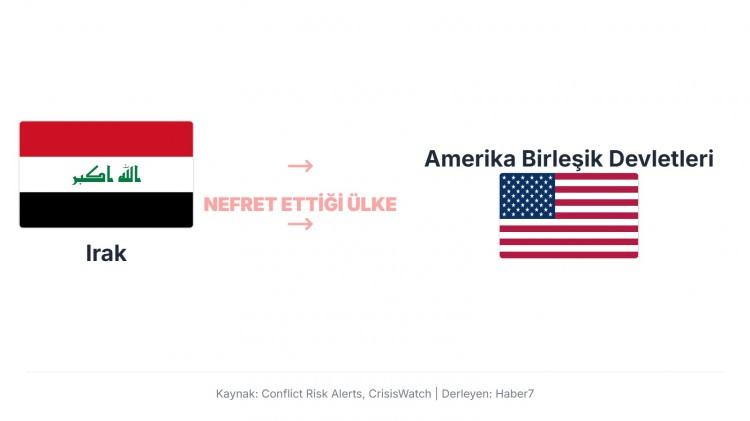 الله اكبر

Irak

→
NEFRET ETTİĞİ ÜLKE
→

Amerika Birleşik Devletleri

Kaynak: Conflict Risk Alerts, CrisisWatch | Derleyen: Haber7